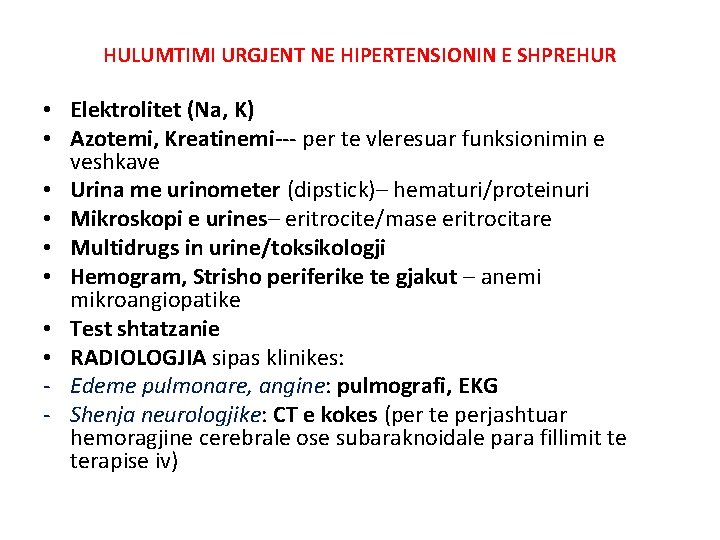 HULUMTIMI URGJENT NE HIPERTENSIONIN E SHPREHUR

• Elektrolitet (Na, K)
• Azotemi, Kreatinemi--- per te vleresuar funksionimin e veshkave
• Urina me urinometer (dipstick)– hematuri/proteinuri
• Mikroskopi e urines– eritrocite/mase eritrocitare
• Multidrugs in urine/toksikologji
• Hemogram, Strisho periferike te gjakut – anemi mikroangiopatike
• Test shtatzanie
• RADIOLOGJIA sipas klinikes:
- Edeme pulmonare, angine: pulmografi, EKG
- Shenja neurologjike: CT e kokes (per te perjashtuar hemoragjine cerebrale ose subaraknoidale para fillimit te terapise iv)